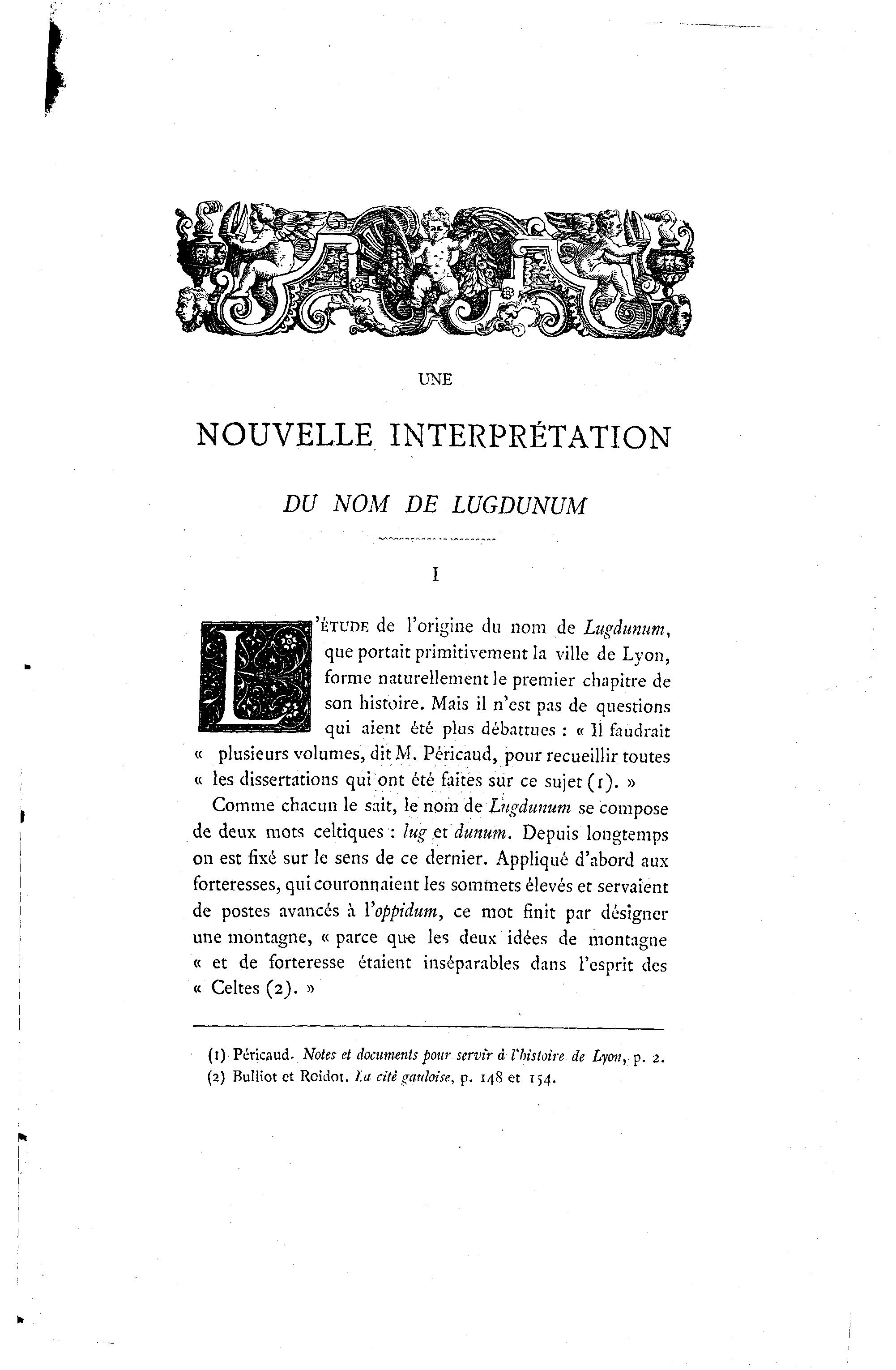 UNE

NOUVELLE INTERPRÉTATION

DU NOM DE LUGDUNUM

I

L'ÉTUDE de l'origine du nom de Lugdunum, que portait primitivement la ville de Lyon, forme naturellement le premier chapitre de son histoire. Mais il n'est pas de questions qui aient été plus débattues : « Il faudrait « plusieurs volumes, dit M. Péricaud, pour recueillir toutes « les dissertations qui ont été faites sur ce sujet (1). »

Comme chacun le sait, le nom de Lugdunum se compose de deux mots celtiques : lug et dunum. Depuis longtemps on est fixé sur le sens de ce dernier. Appliqué d'abord aux forteresses, qui couronnaient les sommets élevés et servaient de postes avancés à l'oppidum, ce mot finit par désigner une montagne, « parce que les deux idées de montagne « et de forteresse étaient inséparables dans l'esprit des « Celtes (2). »

(1) Péricaud. Notes et documents pour servir à l'histoire de Lyon, p. 2.
(2) Bulliot et Roidot. La cité gauloise, p. 148 et 154.